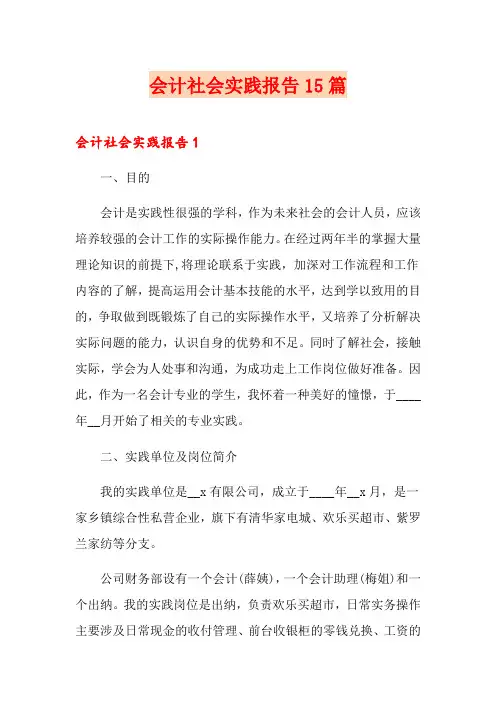 会计社会实践报告15篇

会计社会实践报告1

一、目的

会计是实践性很强的学科，作为未来社会的会计人员，应该培养较强的会计工作的实际操作能力。在经过两年半的掌握大量理论知识的前提下，将理论联系于实践，加深对工作流程和工作内容的了解，提高运用会计基本技能的水平，达到学以致用的目的，争取做到既锻炼了自己的实际操作水平，又培养了分析解决实际问题的能力，认识自身的优势和不足。同时了解社会，接触实际，学会为人处事和沟通，为成功走上工作岗位做好准备。因此，作为一名会计专业的学生，我怀着一种美好的憧憬，于____年__月开始了相关的专业实践。

二、实践单位及岗位简介

我的实践单位是__x有限公司，成立于____年__x月，是一家乡镇综合性私营企业，旗下有清华家电城、欢乐买超市、紫罗兰家纺等分支。

公司财务部设有一个会计（薛姨），一个会计助理（梅姐）和一个出纳。我的实践岗位是出纳，负责欢乐买超市，日常实务操作主要涉及日常现金的收付管理、前台收银柜的零钱兑换、工资的